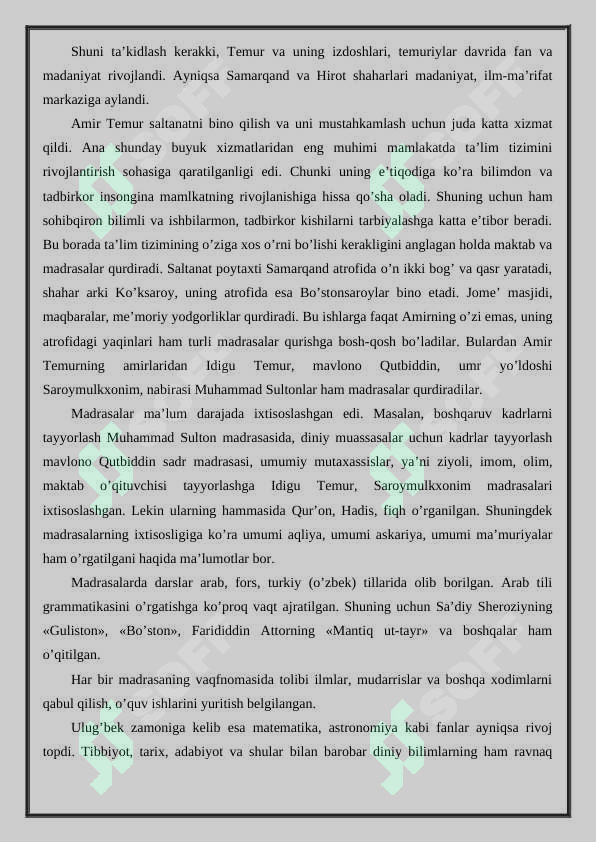 Shuni ta’kidlash kerakki, Temur va uning izdoshlari, temuriylar davrida fan va madaniyat rivojlandi. Ayniqsa Samarqand va Hirot shaharlari madaniyat, ilm-ma’rifat markaziga aylandi.

Amir Temur saltanatni bino qilish va uni mustahkamlash uchun juda katta xizmat qildi. Ana shunday buyuk xizmatlaridan eng muhimi mamlakatda ta’lim tizimini rivojlantirish sohasiga qaratilganligi edi. Chunki uning e’tiqodiga ko’ra bilimdon va tadbirkor insongina mamlkatning rivojlanishiga hissa qo’sha oladi. Shuning uchun ham sohibqiron bilimli va ishbilarmon, tadbirkor kishilarni tarbiyalashga katta e’tibor beradi. Bu borada ta’lim tizimining o’ziga xos o’rni bo’lishi kerakligini anglagan holda maktab va madrasalar qurdiradi. Saltanat poytaxti Samarqand atrofida o’n ikki bog’ va qasr yaratadi, shahar arki Ko’ksaroy, uning atrofida esa Bo’stonsaroylar bino etadi. Jome’ masjidi, maqbaralar, me’moriy yodgorliklar qurdiradi. Bu ishlarga faqat Amirning o’zi emas, uning atrofidagi yaqinlari ham turli madrasalar qurishga bosh-qosh bo’ladilar. Bulardan Amir Temurning amirlaridan Idigu Temur, mavlono Qutbiddin, umr yo’ldoshi Saroymulkxonim, nabirasi Muhammad Sultonlar ham madrasalar qurdiradilar.

Madrasalar ma’lum darajada ixtisoslashgan edi. Masalan, boshqaruv kadrlarni tayyorlash Muhammad Sulton madrasasida, diniy muassasalar uchun kadrlar tayyorlash mavlono Qutbiddin sadr madrasasi, umumiy mutaxassislar, ya’ni ziyoli, imom, olim, maktab o’qituvchisi tayyorlashga Idigu Temur, Saroymulkxonim madrasalari ixtisoslashgan. Lekin ularning hammasida Qur’on, Hadis, fiqh o’rganilgan. Shuningdek madrasalarning ixtisosligiga ko’ra umumi aqliya, umumi askariya, umumi ma’muriyalar ham o’rgatilgani haqida ma’lumotlar bor.

Madrasalarda darslar arab, fors, turkiy (o’zbek) tillarida olib borilgan. Arab tili grammatikasini o’rgatishga ko’proq vaqt ajratilgan. Shuning uchun Sa’diy Sheroziyning «Guliston», «Bo’ston», Farididdin Attorning «Mantiq ut-tayr» va boshqalar ham o’qitilgan.

Har bir madrasaning vaqfnomasida tolibi ilmlar, mudarrislar va boshqa xodimlarni qabul qilish, o’quv ishlarini yuritish belgilangan.

Ulug’bek zamoniga kelib esa matematika, astronomiya kabi fanlar ayniqsa rivoj topdi. Tibbiyot, tarix, adabiyot va shular bilan barobar diniy bilimlarning ham ravnaq